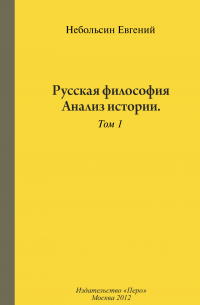 Небольсин Евгений

Русская философия
Анализ истории.

Том 1

Издательство «Перо»
Москва 2012